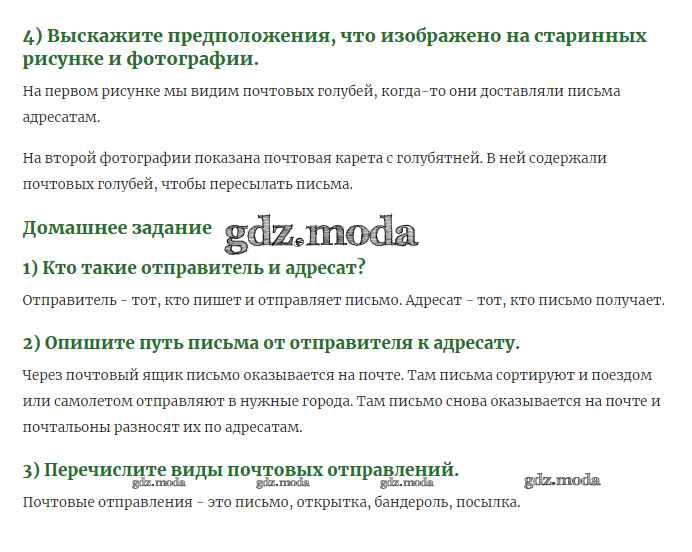 4) Выскажите предположения, что изображено на старинных рисунке и фотографии.

На первом рисунке мы видим почтовых голубей, когда-то они доставляли письма адресатам.

На второй фотографии показана почтовая карета с голубятней. В ней содержали почтовых голубей, чтобы пересылать письма.

Домашнее задание gdz.moda

1) Кто такие отправитель и адресат?

Отправитель - тот, кто пишет и отправляет письмо. Адресат - тот, кто письмо получает.

2) Опишите путь письма от отправителя к адресату.

Через почтовый ящик письмо оказывается на почте. Там письма сортируют и поездом или самолетом отправляют в нужные города. Там письмо снова оказывается на почте и почтальоны разносят их по адресатам.

3) Перечислите виды почтовых отправлений.

gdz.moda gdz.moda gdz.moda gdz.moda

Почтовые отправления - это письмо, открытка, бандероль, посылка.